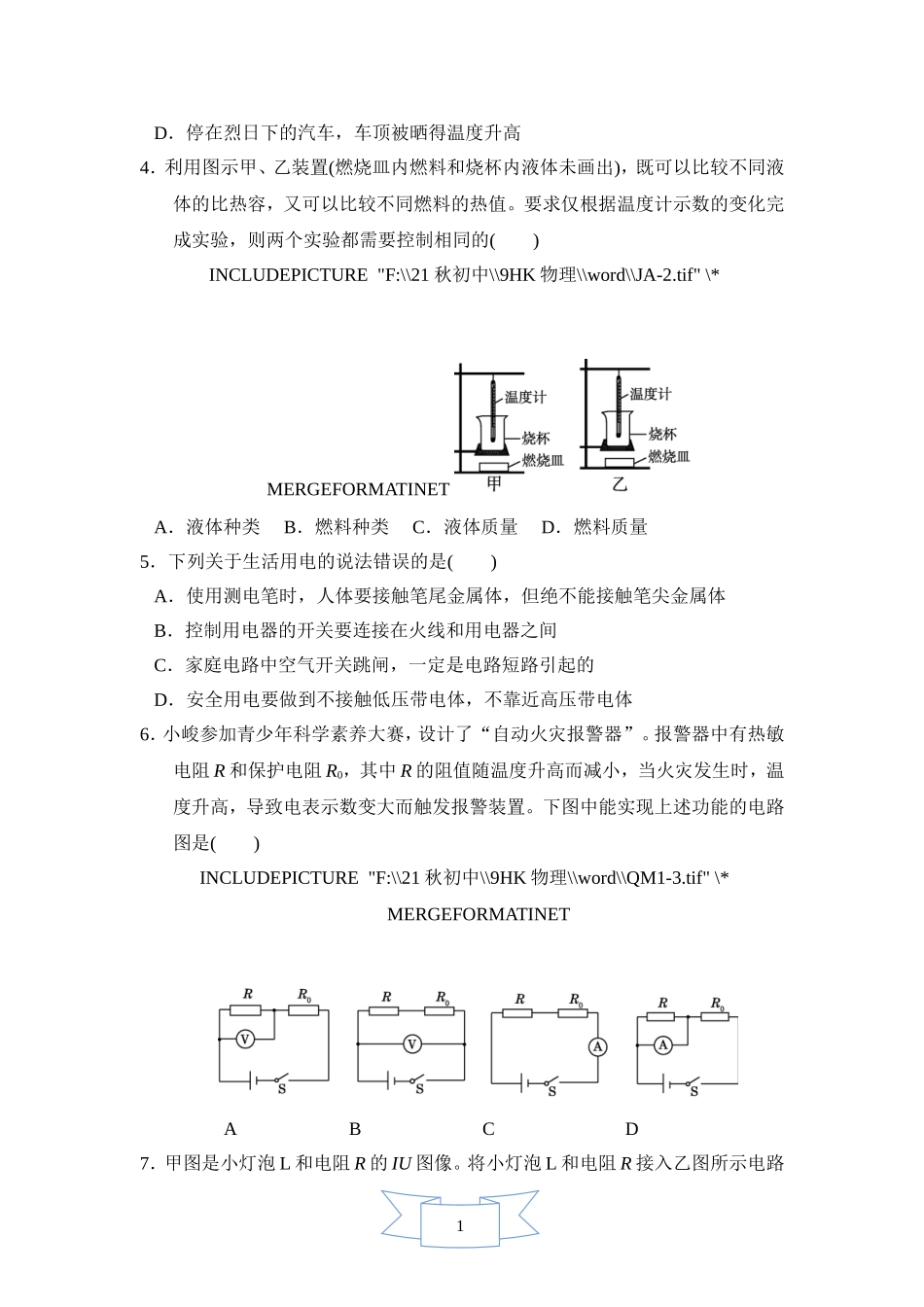 D．停在烈日下的汽车，车顶被晒得温度升高

4．利用图示甲、乙装置(燃烧皿内燃料和烧杯内液体未画出)，既可以比较不同液体的比热容，又可以比较不同燃料的热值。要求仅根据温度计示数的变化完成实验，则两个实验都需要控制相同的(　　)

INCLUDEPICTURE "F:\\21 秋初中\\9HK 物理\\word\\JA-2.tif" \* MERGEFORMATINET

温度计
烧杯
燃烧皿
甲
温度计
烧杯
燃烧皿
乙

A．液体种类　B．燃料种类　C．液体质量　D．燃料质量

5．下列关于生活用电的说法错误的是(　　)

A．使用测电笔时，人体要接触笔尾金属体，但绝不能接触笔尖金属体

B．控制用电器的开关要连接在火线和用电器之间

C．家庭电路中空气开关跳闸，一定是电路短路引起的

D．安全用电要做到不接触低压带电体，不靠近高压带电体

6．小峻参加青少年科学素养大赛，设计了“自动火灾报警器”。报警器中有热敏电阻 $R$ 和保护电阻 $R_0$，其中 $R$ 的阻值随温度升高而减小，当火灾发生时，温度升高，导致电表示数变大而触发报警装置。下图中能实现上述功能的电路图是(　　)

INCLUDEPICTURE "F:\\21 秋初中\\9HK 物理\\word\\QM1-3.tif" \* MERGEFORMATINET

$R$ $R_0$ V S
$R$ $R_0$ V S
$R$ $R_0$ A S
$R$ $R_0$ A S

A　B　C　D

7．甲图是小灯泡 L 和电阻 $R$ 的 $IU$ 图像。将小灯泡 L 和电阻 $R$ 接入乙图所示电路

1